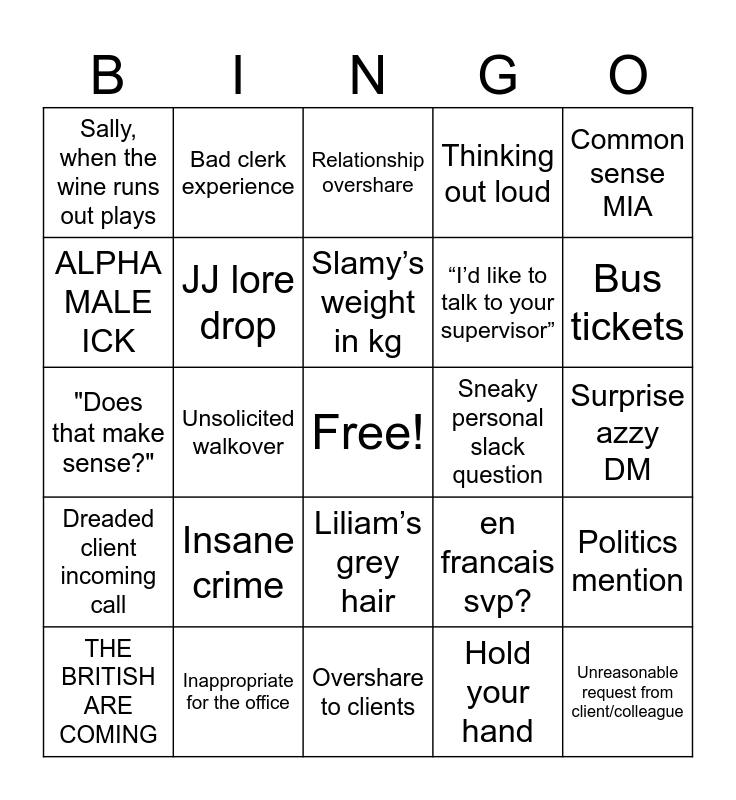 | B | I | N | G | O |
|---|---|---|---|---|
| Sally, when the wine runs out plays | Bad clerk experience | Relationship overshare | Thinking out loud | Common sense MIA |
| ALPHA MALE ICK | JJ lore drop | Slamy's weight in kg | "I'd like to talk to your supervisor" | Bus tickets |
| "Does that make sense?" | Unsolicited walkover | Free! | Sneaky personal slack question | Surprise azzy DM |
| Dreaded client incoming call | Insane crime | Liliam's grey hair | en francais svp? | Politics mention |
| THE BRITISH ARE COMING | Inappropriate for the office | Overshare to clients | Hold your hand | Unreasonable request from client/colleague |